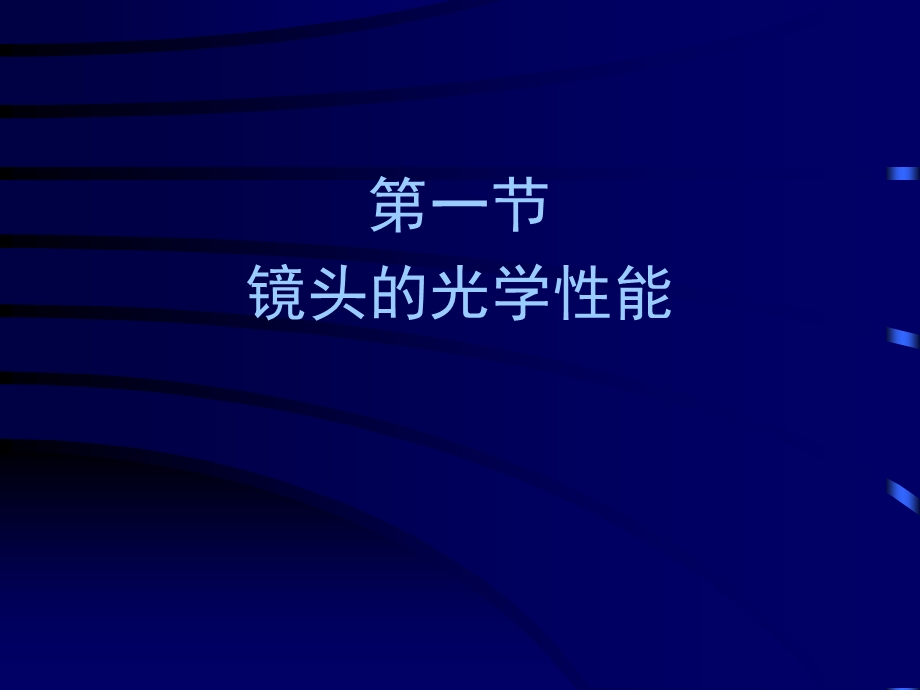 第一节
镜头的光学性能